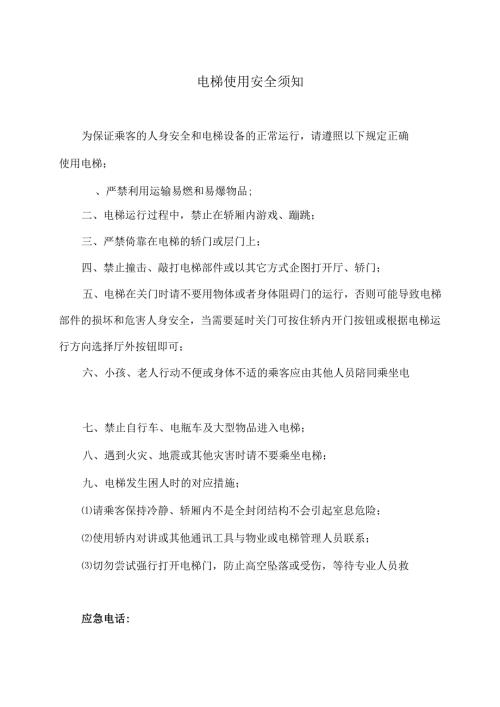 电梯使用安全须知

为保证乘客的人身安全和电梯设备的正常运行，请遵照以下规定正确使用电梯：

、严禁利用运输易燃和易爆物品；

二、电梯运行过程中，禁止在轿厢内游戏、蹦跳；

三、严禁倚靠在电梯的轿门或层门上；

四、禁止撞击、敲打电梯部件或以其它方式企图打开厅、轿门；

五、电梯在关门时请不要用物体或者身体阻碍门的运行，否则可能导致电梯部件的损坏和危害人身安全，当需要延时关门可按住轿内开门按钮或根据电梯运行方向选择厅外按钮即可；

六、小孩、老人行动不便或身体不适的乘客应由其他人员陪同乘坐电

七、禁止自行车、电瓶车及大型物品进入电梯；

八、遇到火灾、地震或其他灾害时请不要乘坐电梯；

九、电梯发生困人时的对应措施；

⑴请乘客保持冷静、轿厢内不是全封闭结构不会引起窒息危险；

⑵使用轿内对讲或其他通讯工具与物业或电梯管理人员联系；

⑶切勿尝试强行打开电梯门，防止高空坠落或受伤，等待专业人员救

应急电话：